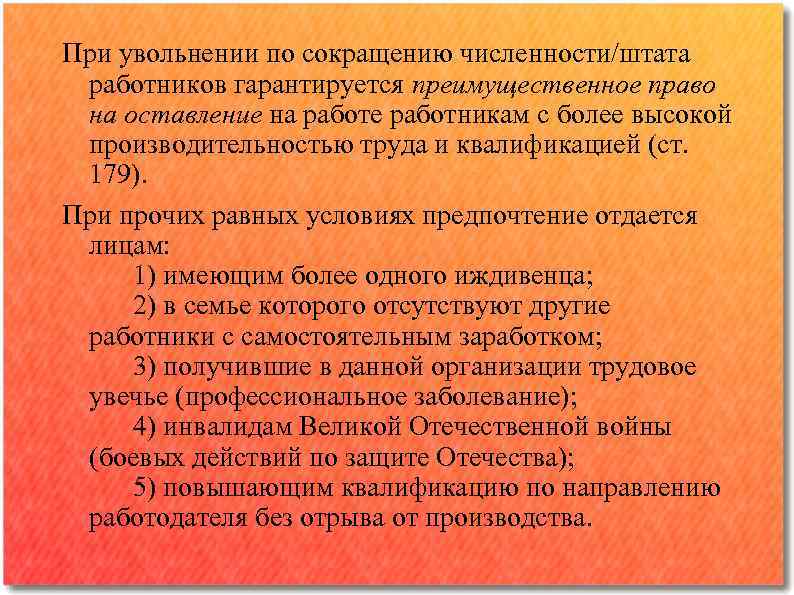 При увольнении по сокращению численности/штата работников гарантируется преимущественное право на оставление на работе работникам с более высокой производительностью труда и квалификацией (ст. 179).

При прочих равных условиях предпочтение отдается лицам:
1) имеющим более одного иждивенца;
2) в семье которого отсутствуют другие работники с самостоятельным заработком;
3) получившие в данной организации трудовое увечье (профессиональное заболевание);
4) инвалидам Великой Отечественной войны (боевых действий по защите Отечества);
5) повышающим квалификацию по направлению работодателя без отрыва от производства.